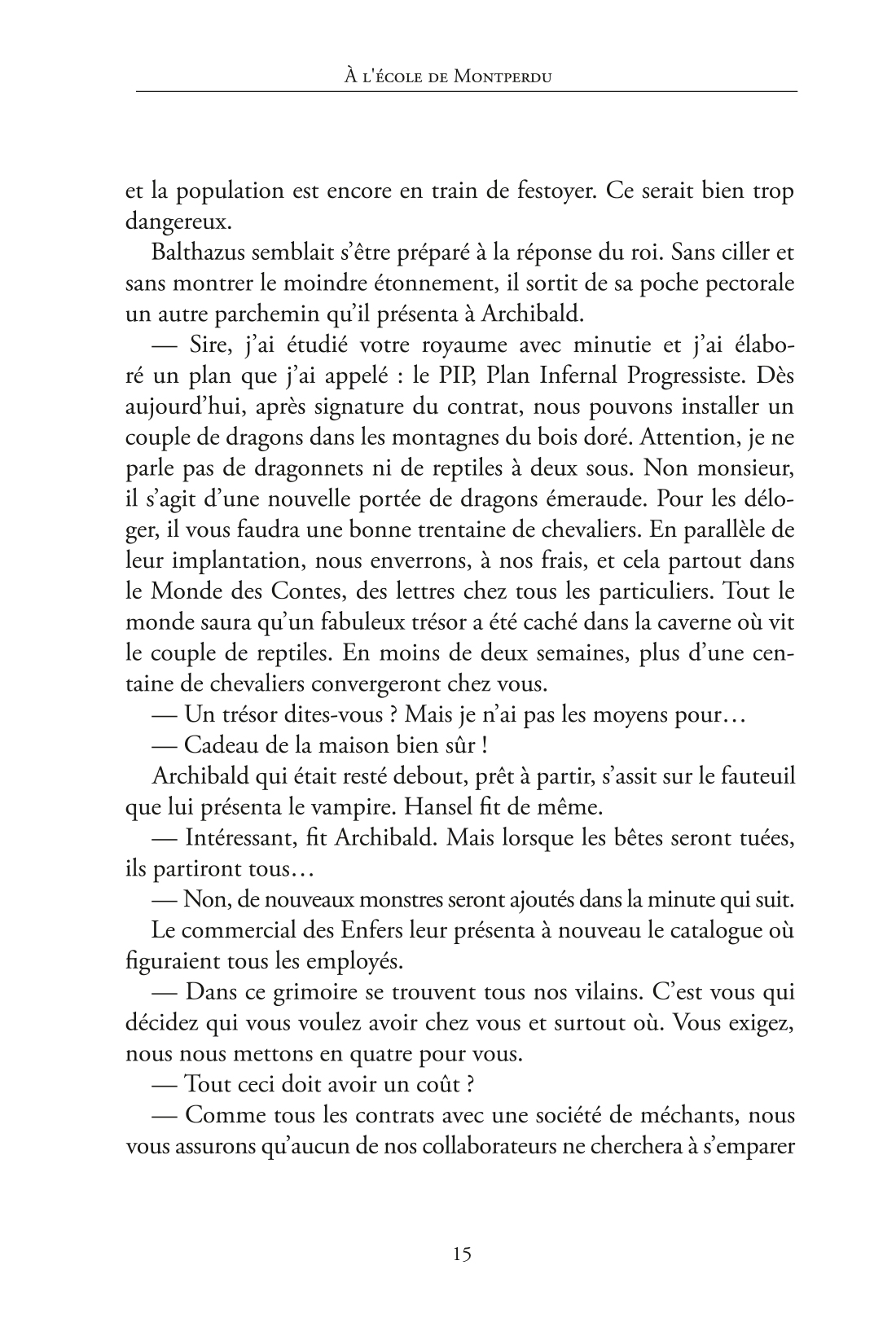 À l'école de Montperdu

et la population est encore en train de festoyer. Ce serait bien trop dangereux.

Balthazus semblait s'être préparé à la réponse du roi. Sans ciller et sans montrer le moindre étonnement, il sortit de sa poche pectorale un autre parchemin qu'il présenta à Archibald.

— Sire, j'ai étudié votre royaume avec minutie et j'ai élaboré un plan que j'ai appelé : le PIP, Plan Infernal Progressiste. Dès aujourd'hui, après signature du contrat, nous pouvons installer un couple de dragons dans les montagnes du bois doré. Attention, je ne parle pas de dragonnets ni de reptiles à deux sous. Non monsieur, il s'agit d'une nouvelle portée de dragons émeraude. Pour les déloger, il vous faudra une bonne trentaine de chevaliers. En parallèle de leur implantation, nous enverrons, à nos frais, et cela partout dans le Monde des Contes, des lettres chez tous les particuliers. Tout le monde saura qu'un fabuleux trésor a été caché dans la caverne où vit le couple de reptiles. En moins de deux semaines, plus d'une centaine de chevaliers convergeront chez vous.

— Un trésor dites-vous ? Mais je n'ai pas les moyens pour…

— Cadeau de la maison bien sûr !

Archibald qui était resté debout, prêt à partir, s'assit sur le fauteuil que lui présenta le vampire. Hansel fit de même.

— Intéressant, fit Archibald. Mais lorsque les bêtes seront tuées, ils partiront tous…

— Non, de nouveaux monstres seront ajoutés dans la minute qui suit.

Le commercial des Enfers leur présenta à nouveau le catalogue où figuraient tous les employés.

— Dans ce grimoire se trouvent tous nos vilains. C'est vous qui décidez qui vous voulez avoir chez vous et surtout où. Vous exigez, nous nous mettons en quatre pour vous.

— Tout ceci doit avoir un coût ?

— Comme tous les contrats avec une société de méchants, nous vous assurons qu'aucun de nos collaborateurs ne cherchera à s'emparer

15